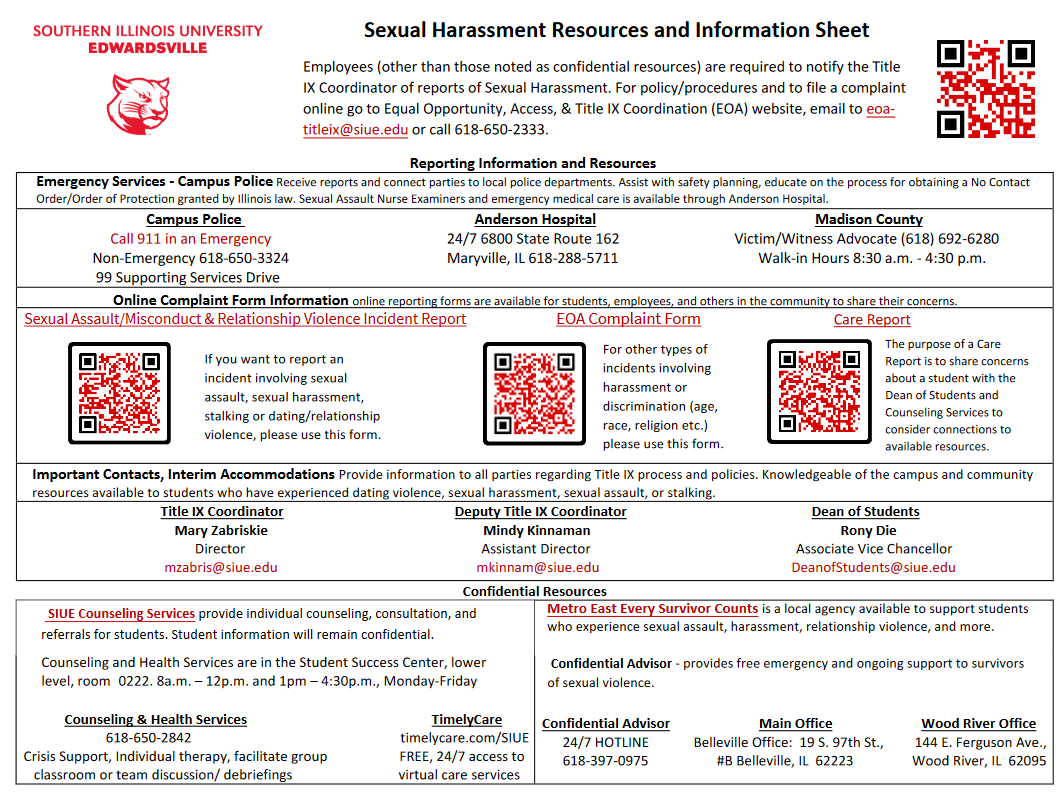 SOUTHERN ILLINOIS UNIVERSITY
EDWARDSVILLE

Sexual Harassment Resources and Information Sheet

Employees (other than those noted as confidential resources) are required to notify the Title IX Coordinator of reports of Sexual Harassment. For policy/procedures and to file a complaint online go to Equal Opportunity, Access, & Title IX Coordination (EOA) website, email to eoa-titleix@siue.edu or call 618-650-2333.

Reporting Information and Resources

Emergency Services - Campus Police Receive reports and connect parties to local police departments. Assist with safety planning, educate on the process for obtaining a No Contact Order/Order of Protection granted by Illinois law. Sexual Assault Nurse Examiners and emergency medical care is available through Anderson Hospital.

Campus Police
Call 911 in an Emergency
Non-Emergency 618-650-3324
99 Supporting Services Drive

Anderson Hospital
24/7 6800 State Route 162
Maryville, IL 618-288-5711

Madison County
Victim/Witness Advocate (618) 692-6280
Walk-in Hours 8:30 a.m. - 4:30 p.m.

Online Complaint Form Information online reporting forms are available for students, employees, and others in the community to share their concerns.

Sexual Assault/Misconduct & Relationship Violence Incident Report
If you want to report an incident involving sexual assault, sexual harassment, stalking or dating/relationship violence, please use this form.

EOA Complaint Form
For other types of incidents involving harassment or discrimination (age, race, religion etc.) please use this form.

Care Report
The purpose of a Care Report is to share concerns about a student with the Dean of Students and Counseling Services to consider connections to available resources.

Important Contacts, Interim Accommodations Provide information to all parties regarding Title IX process and policies. Knowledgeable of the campus and community resources available to students who have experienced dating violence, sexual harassment, sexual assault, or stalking.

Title IX Coordinator
Mary Zabriskie
Director
mzabris@siue.edu

Deputy Title IX Coordinator
Mindy Kinnaman
Assistant Director
mkinnam@siue.edu

Dean of Students
Rony Die
Associate Vice Chancellor
DeanofStudents@siue.edu

Confidential Resources

SIUE Counseling Services provide individual counseling, consultation, and referrals for students. Student information will remain confidential.

Counseling and Health Services are in the Student Success Center, lower level, room 0222. 8a.m. – 12p.m. and 1pm – 4:30p.m., Monday-Friday

Counseling & Health Services
618-650-2842
Crisis Support, Individual therapy, facilitate group classroom or team discussion/ debriefings

TimelyCare
timelycare.com/SIUE
FREE, 24/7 access to virtual care services

Metro East Every Survivor Counts is a local agency available to support students who experience sexual assault, harassment, relationship violence, and more.

Confidential Advisor - provides free emergency and ongoing support to survivors of sexual violence.

Confidential Advisor
24/7 HOTLINE
618-397-0975

Main Office
Belleville Office: 19 S. 97th St., #B Belleville, IL 62223

Wood River Office
144 E. Ferguson Ave., Wood River, IL 62095